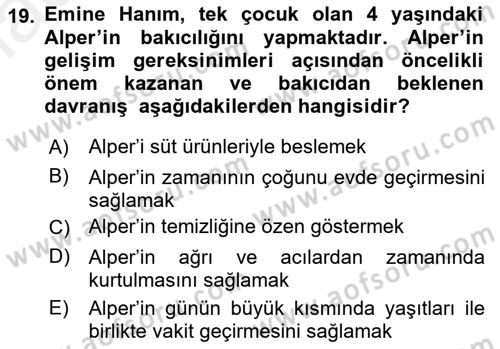 19. Emine Hanım, tek çocuk olan 4 yaşındaki Alper'in bakıcılığını yapmaktadır. Alper'in gelişim gereksinimleri açısından öncelikli önem kazanan ve bakıcıdan beklenen davranış aşağıdakilerden hangisidir?

A) Alper'i süt ürünleriyle beslemek

B) Alper'in zamanının çoğunu evde geçirmesini sağlamak

C) Alper'in temizliğine özen göstermek

D) Alper'in ağrı ve acılardan zamanında kurtulmasını sağlamak

E) Alper'in günün büyük kısmında yaşıtları ile birlikte vakit geçirmesini sağlamak

www.aofsoru.com